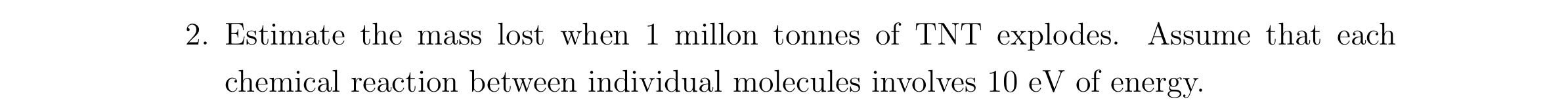 2. Estimate the mass lost when 1 millon tonnes of TNT explodes. Assume that each chemical reaction between individual molecules involves 10 eV of energy.